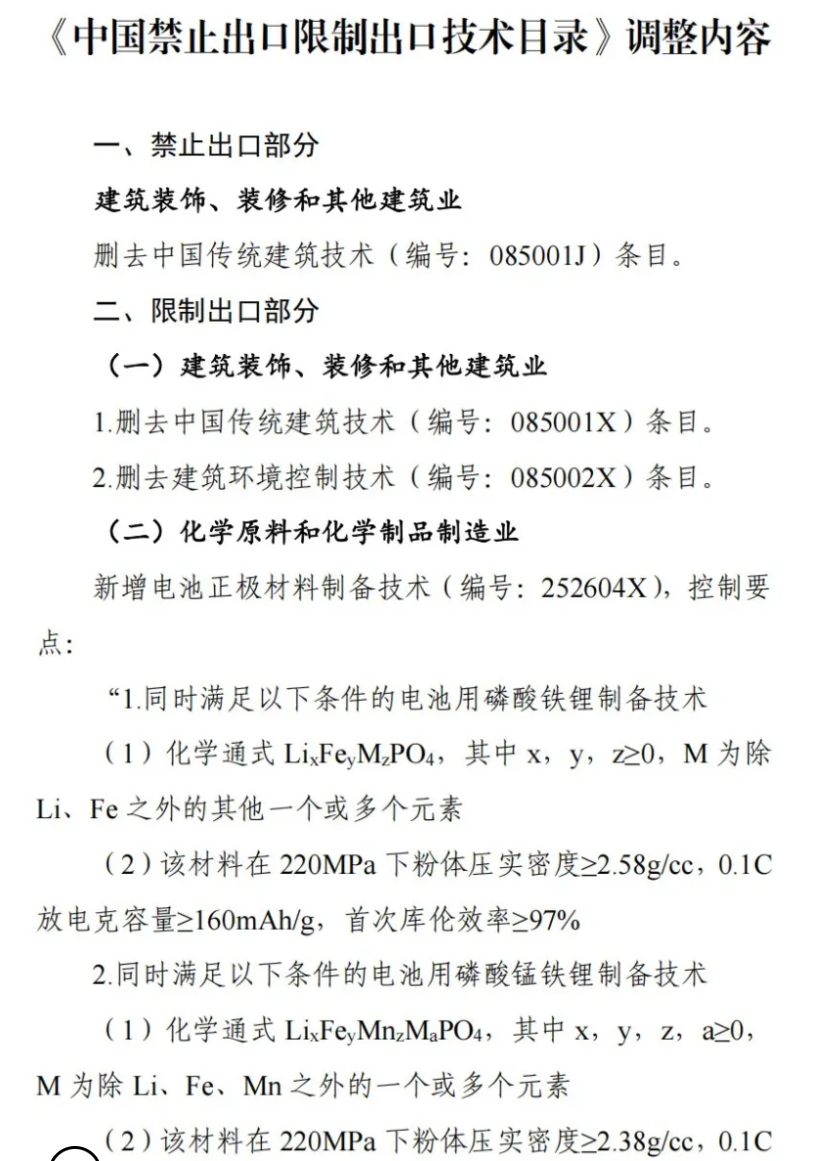 《中国禁止出口限制出口技术目录》调整内容

一、禁止出口部分

建筑装饰、装修和其他建筑业

删去中国传统建筑技术（编号：085001J）条目。

二、限制出口部分

（一）建筑装饰、装修和其他建筑业

1.删去中国传统建筑技术（编号：085001X）条目。

2.删去建筑环境控制技术（编号：085002X）条目。

（二）化学原料和化学制品制造业

新增电池正极材料制备技术（编号：252604X），控制要点：

“1.同时满足以下条件的电池用磷酸铁锂制备技术

（1）化学通式 $Li_xFe_yM_zPO_4$，其中 x，y，z≥0，M 为除 Li、Fe 之外的其他一个或多个元素

（2）该材料在 220MPa 下粉体压实密度≥2.58g/cc，0.1C 放电克容量≥160mAh/g，首次库伦效率≥97%

2.同时满足以下条件的电池用磷酸锰铁锂制备技术

（1）化学通式 $Li_xFe_yMn_zM_aPO_4$，其中 x，y，z，a≥0，M 为除 Li、Fe、Mn 之外的一个或多个元素

（2）该材料在 220MPa 下粉体压实密度≥2.38g/cc，0.1C